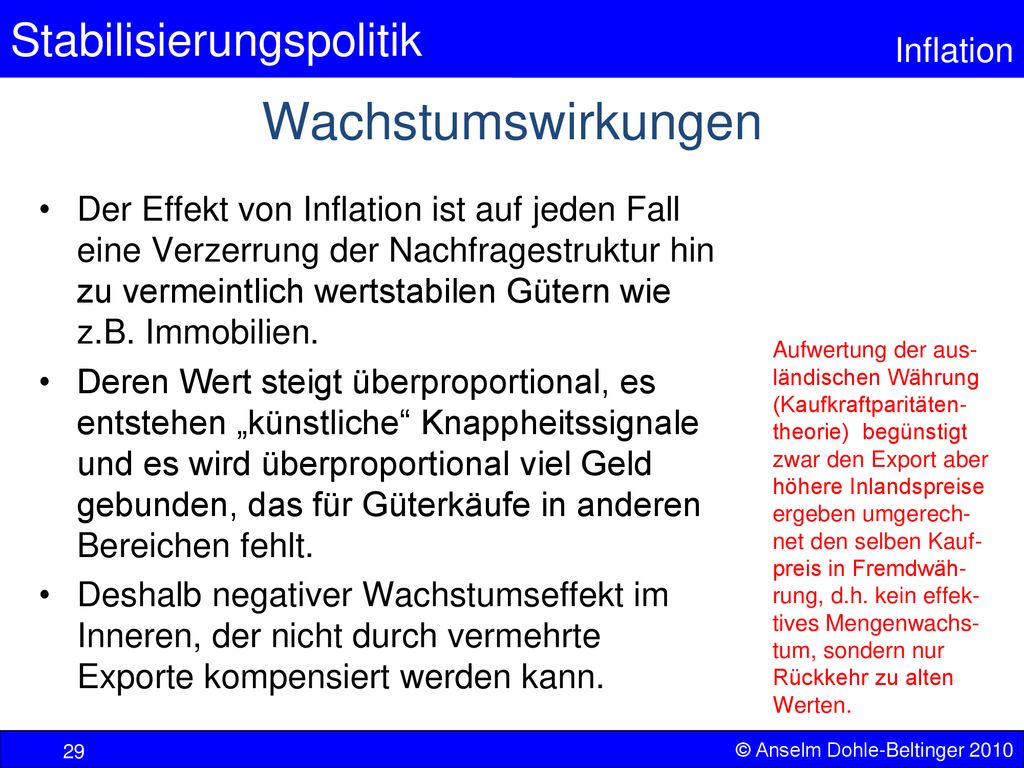 Stabilisierungspolitik

Inflation

Wachstumswirkungen

• Der Effekt von Inflation ist auf jeden Fall eine Verzerrung der Nachfragestruktur hin zu vermeintlich wertstabilen Gütern wie z.B. Immobilien.

• Deren Wert steigt überproportional, es entstehen „künstliche“ Knappheitssignale und es wird überproportional viel Geld gebunden, das für Güterkäufe in anderen Bereichen fehlt.

• Deshalb negativer Wachstumseffekt im Inneren, der nicht durch vermehrte Exporte kompensiert werden kann.

Aufwertung der ausländischen Währung (Kaufkraftparitätentheorie) begünstigt zwar den Export aber höhere Inlandspreise ergeben umgerechnet den selben Kaufpreis in Fremdwährung, d.h. kein effektives Mengenwachstum, sondern nur Rückkehr zu alten Werten.

29

© Anselm Dohle-Beltinger 2010